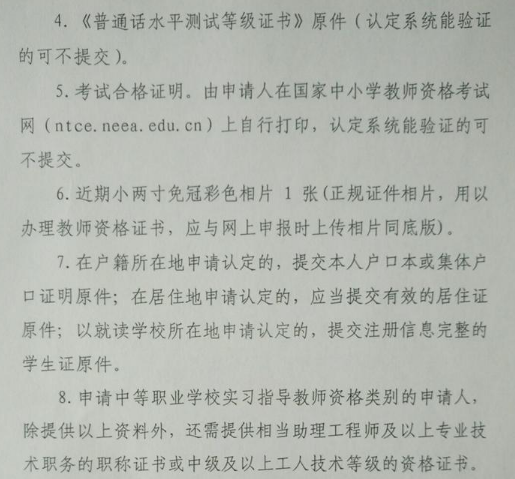 4.《普通话水平测试等级证书》原件（认定系统能验证的可不提交）。

5.考试合格证明。由申请人在国家中小学教师资格考试网（ntce.neea.edu.cn）上自行打印，认定系统能验证的可不提交。

6.近期小两寸免冠彩色相片 1 张(正规证件相片，用以办理教师资格证书，应与网上申报时上传相片同底版)。

7.在户籍所在地申请认定的，提交本人户口本或集体户口证明原件；在居住地申请认定的，应当提交有效的居住证原件；以就读学校所在地申请认定的，提交注册信息完整的学生证原件。

8.申请中等职业学校实习指导教师资格类别的申请人，除提供以上资料外，还需提供相当助理工程师及以上专业技术职务的职称证书或中级及以上工人技术等级的资格证书。